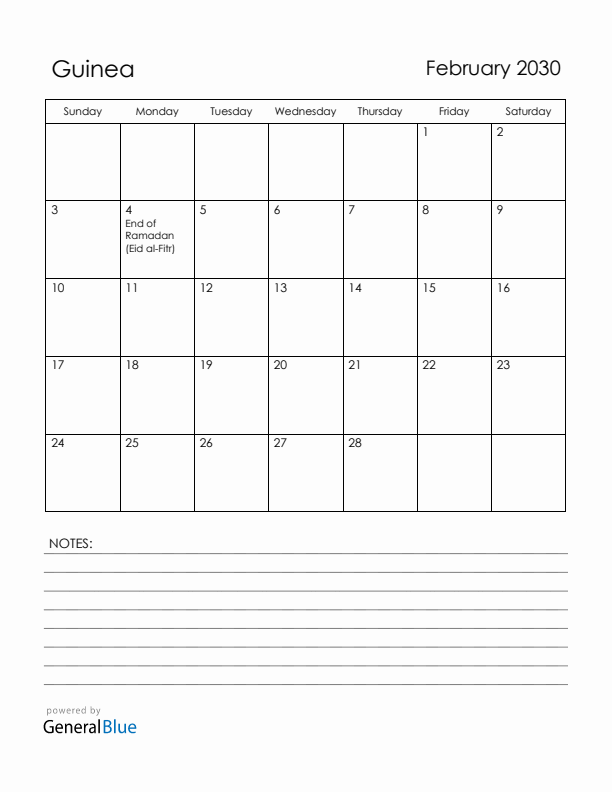 Guinea

February 2030

| Sunday | Monday | Tuesday | Wednesday | Thursday | Friday | Saturday |
|---|---|---|---|---|---|---|
| | | | | | 1 | 2 |
| 3 | 4 End of Ramadan (Eid al-Fitr) | 5 | 6 | 7 | 8 | 9 |
| 10 | 11 | 12 | 13 | 14 | 15 | 16 |
| 17 | 18 | 19 | 20 | 21 | 22 | 23 |
| 24 | 25 | 26 | 27 | 28 | | |

NOTES:

powered by
GeneralBlue